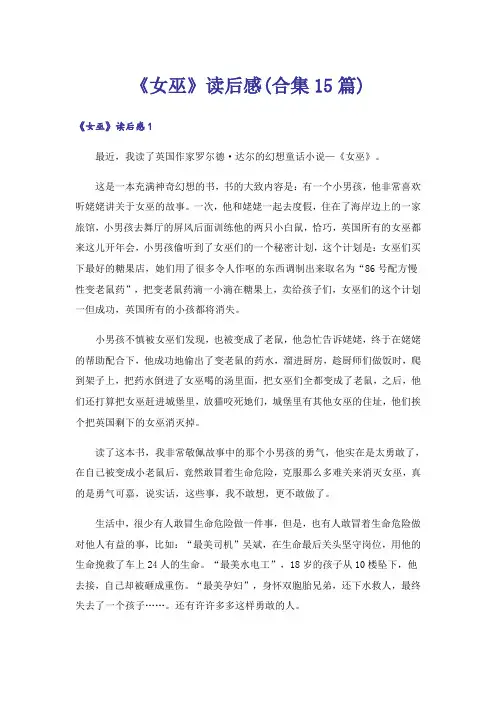 《女巫》读后感(合集15篇)

《女巫》读后感1

最近，我读了英国作家罗尔德·达尔的幻想童话小说—《女巫》。

这是一本充满神奇幻想的书，书的大致内容是：有一个小男孩，他非常喜欢听姥姥讲关于女巫的故事。一次，他和姥姥一起去度假，住在了海岸边上的一家旅馆，小男孩去舞厅的屏风后面训练他的两只小白鼠，恰巧，英国所有的女巫都来这儿开年会，小男孩偷听到了女巫们的一个秘密计划，这个计划是：女巫们买下最好的糖果店，她们用了很多令人作呕的东西调制出来取名为“86号配方慢性变老鼠药”，把变老鼠药滴一小滴在糖果上，卖给孩子们，女巫们的这个计划一但成功，英国所有的小孩都将消失。

小男孩不慎被女巫们发现，也被变成了老鼠，他急忙告诉姥姥，终于在姥姥的帮助配合下，他成功地偷出了变老鼠的药水，溜进厨房，趁厨师们做饭时，爬到架子上，把药水倒进了女巫喝的汤里面，把女巫们全都变成了老鼠，之后，他们还打算把女巫赶进城堡里，放猫咬死她们，城堡里有其他女巫的住址，他们挨个把英国剩下的女巫消灭掉。

读了这本书，我非常敬佩故事中的那个小男孩的勇气，他实在是太勇敢了，在自己被变成小老鼠后，竟然敢冒着生命危险，克服那么多难关来消灭女巫，真的是勇气可嘉，说实话，这些事，我不敢想，更不敢做了。

生活中，很少有人敢冒生命危险做一件事，但是，也有人敢冒着生命危险做对他人有益的事，比如：“最美司机”吴斌，在生命最后关头坚守岗位，用他的生命挽救了车上24人的生命。“最美水电工”，18岁的孩子从10楼坠下，他去接，自己却被砸成重伤。“最美孕妇”，身怀双胞胎兄弟，还下水救人，最终失去了一个孩子……。还有许许多多这样勇敢的人。